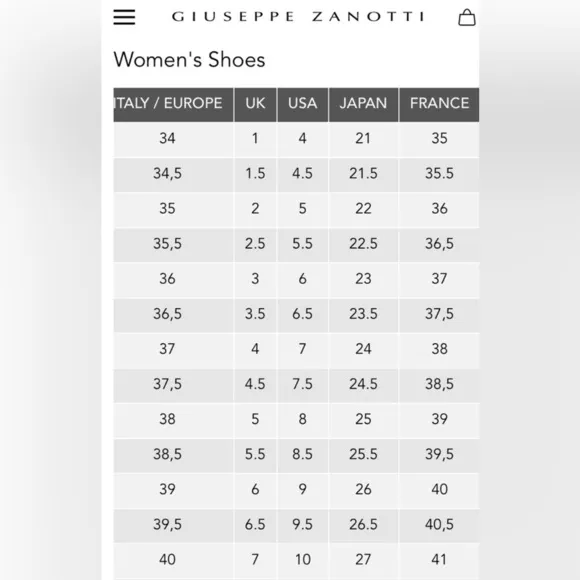 GIUSEPPE ZANOTTI

Women's Shoes

| ITALY / EUROPE | UK | USA | JAPAN | FRANCE |
|---|---|---|---|---|
| 34 | 1 | 4 | 21 | 35 |
| 34,5 | 1.5 | 4.5 | 21.5 | 35.5 |
| 35 | 2 | 5 | 22 | 36 |
| 35,5 | 2.5 | 5.5 | 22.5 | 36,5 |
| 36 | 3 | 6 | 23 | 37 |
| 36,5 | 3.5 | 6.5 | 23.5 | 37,5 |
| 37 | 4 | 7 | 24 | 38 |
| 37,5 | 4.5 | 7.5 | 24.5 | 38,5 |
| 38 | 5 | 8 | 25 | 39 |
| 38,5 | 5.5 | 8.5 | 25.5 | 39,5 |
| 39 | 6 | 9 | 26 | 40 |
| 39,5 | 6.5 | 9.5 | 26.5 | 40,5 |
| 40 | 7 | 10 | 27 | 41 |